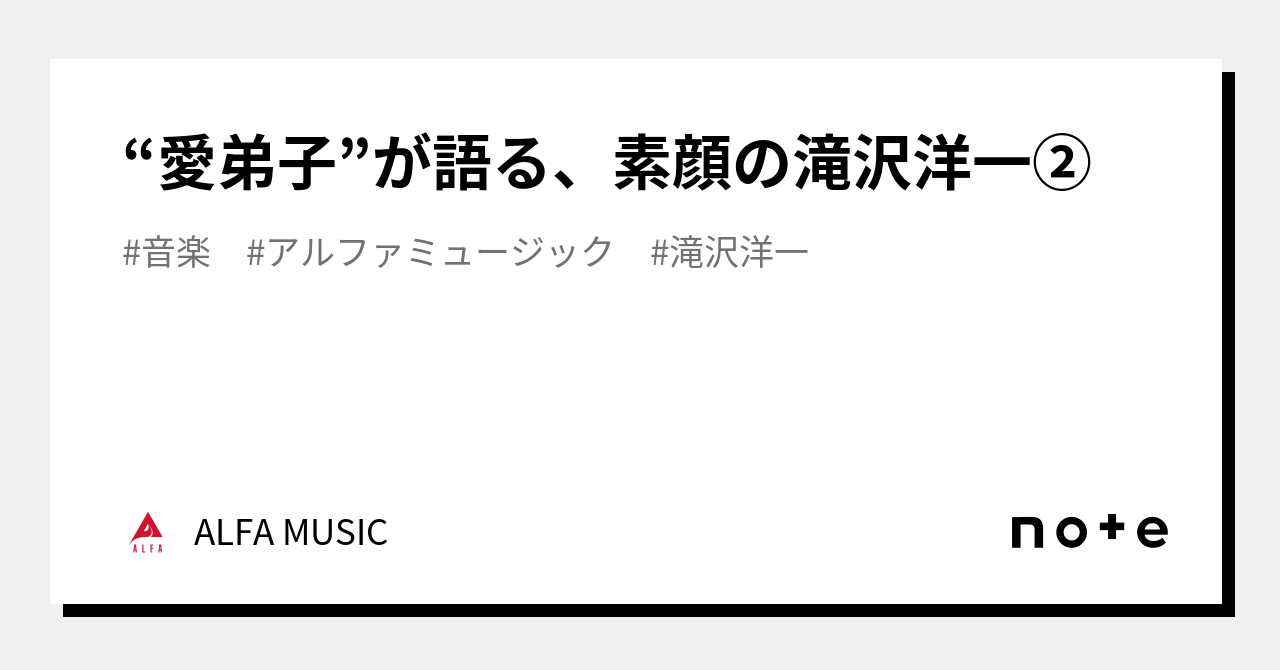 “愛弟子”が語る、素顔の滝沢洋一②

#音楽　#アルファミュージック　#滝沢洋一

ALFA

ALFA MUSIC

note